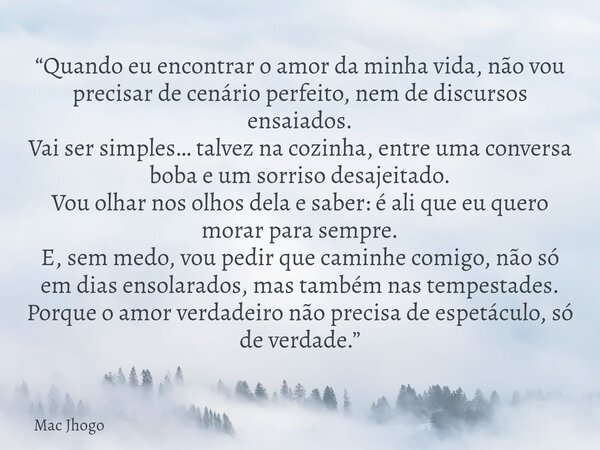 “Quando eu encontrar o amor da minha vida, não vou precisar de cenário perfeito, nem de discursos ensaiados.
Vai ser simples... talvez na cozinha, entre uma conversa boba e um sorriso desajeitado.
Vou olhar nos olhos dela e saber: é ali que eu quero morar para sempre.
E, sem medo, vou pedir que caminhe comigo, não só em dias ensolarados, mas também nas tempestades.
Porque o amor verdadeiro não precisa de espetáculo, só de verdade.”

Mac Jhogo